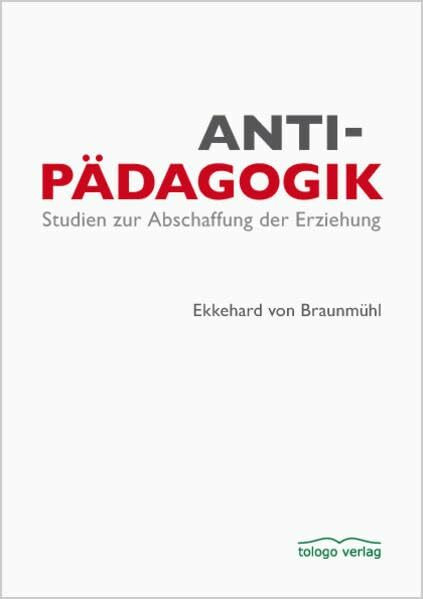 ANTI-
PÄDAGOGIK
Studien zur Abschaffung der Erziehung

Ekkehard von Braunmühl

tologo verlag